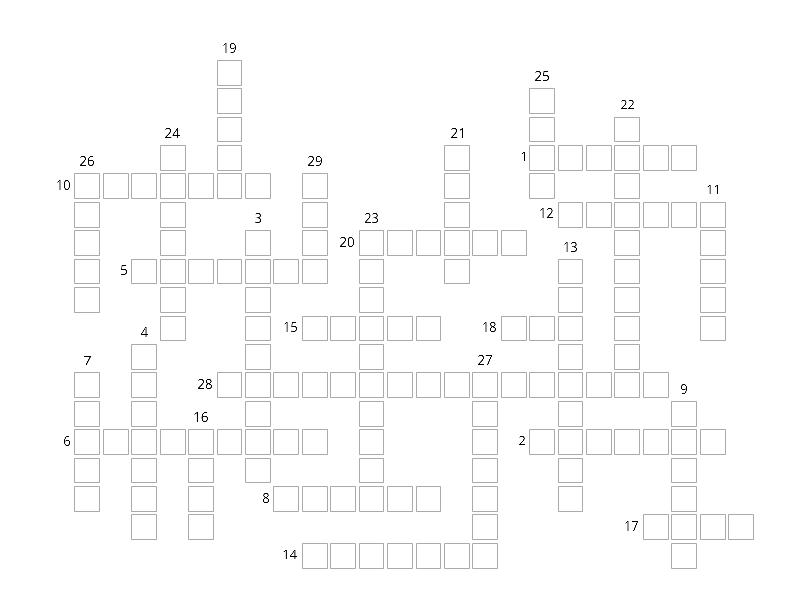 19

25

22

24

21

26

29

1

10

11

3

23

12

20

13

5

4

15

18

7

27

28

9

16

6

2

8

17

14